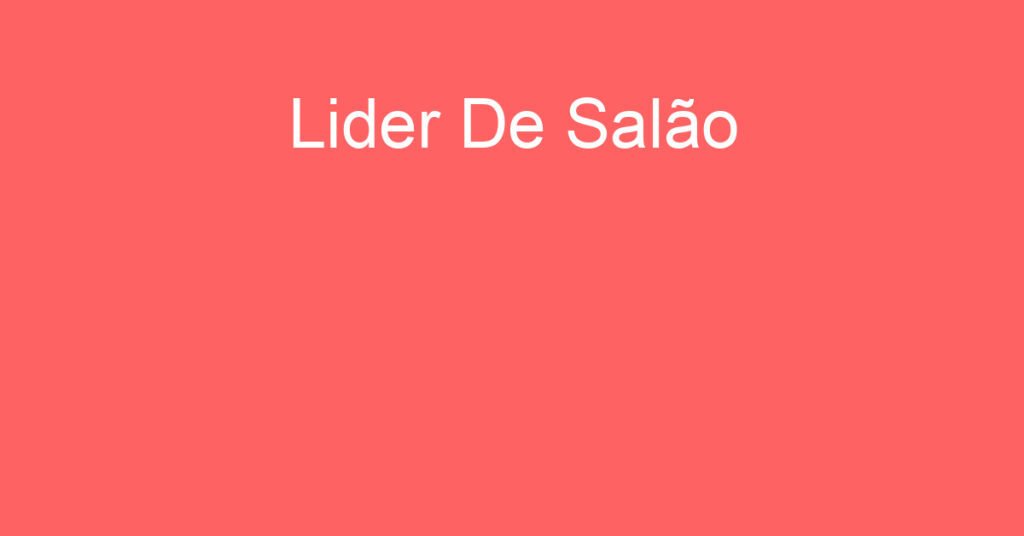 Lider De Salão